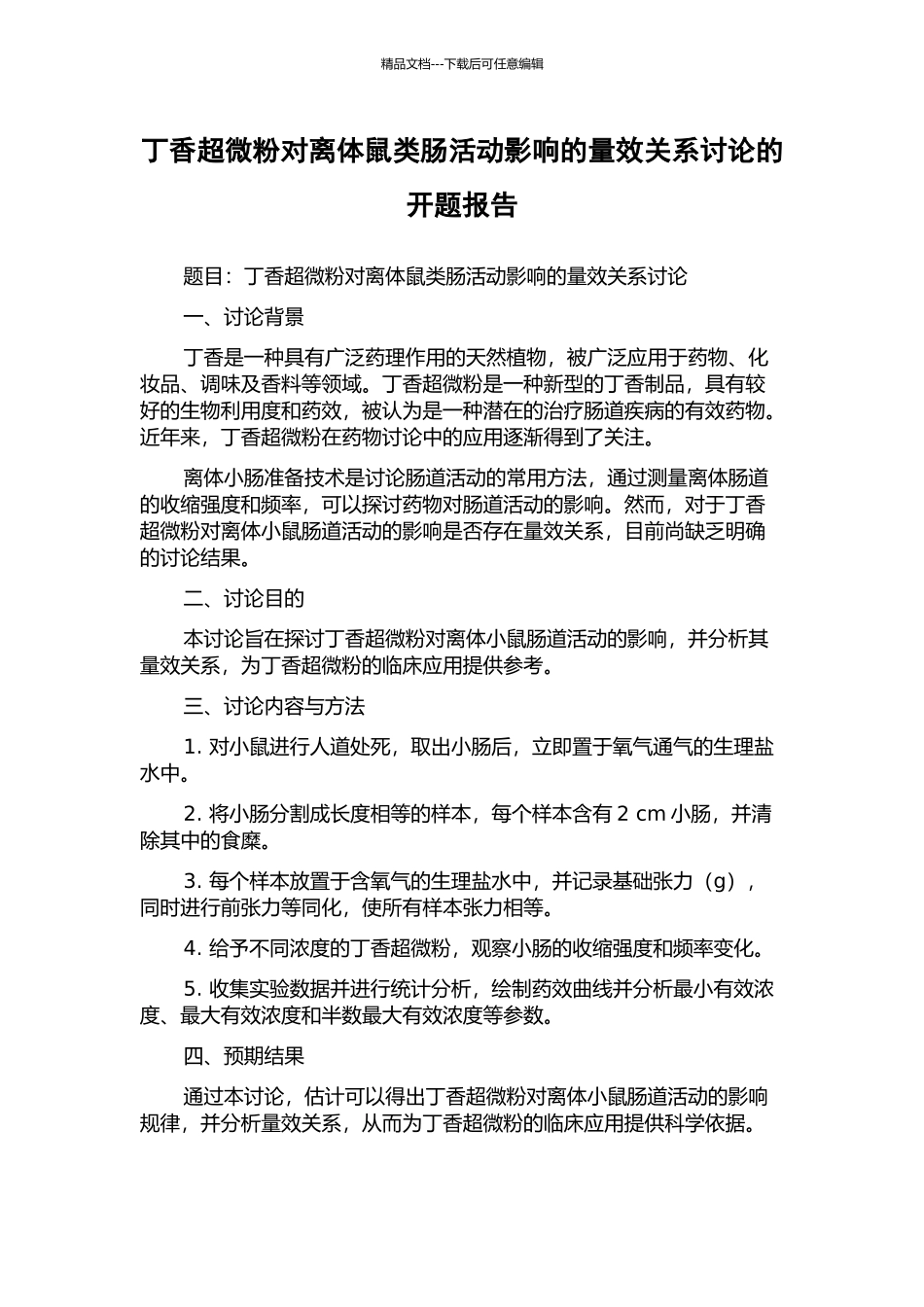 精品文档---下载后可任意编辑

丁香超微粉对离体鼠类肠活动影响的量效关系讨论的开题报告

题目：丁香超微粉对离体鼠类肠活动影响的量效关系讨论

一、讨论背景

丁香是一种具有广泛药理作用的天然植物，被广泛应用于药物、化妆品、调味及香料等领域。丁香超微粉是一种新型的丁香制品，具有较好的生物利用度和药效，被认为是一种潜在的治疗肠道疾病的有效药物。近年来，丁香超微粉在药物讨论中的应用逐渐得到了关注。

离体小肠准备技术是讨论肠道活动的常用方法，通过测量离体肠道的收缩强度和频率，可以探讨药物对肠道活动的影响。然而，对于丁香超微粉对离体小鼠肠道活动的影响是否存在量效关系，目前尚缺乏明确的讨论结果。

二、讨论目的

本讨论旨在探讨丁香超微粉对离体小鼠肠道活动的影响，并分析其量效关系，为丁香超微粉的临床应用提供参考。

三、讨论内容与方法

1. 对小鼠进行人道处死，取出小肠后，立即置于氧气通气的生理盐水中。

2. 将小肠分割成长度相等的样本，每个样本含有 2 cm 小肠，并清除其中的食糜。

3. 每个样本放置于含氧气的生理盐水中，并记录基础张力（g），同时进行前张力等同化，使所有样本张力相等。

4. 给予不同浓度的丁香超微粉，观察小肠的收缩强度和频率变化。

5. 收集实验数据并进行统计分析，绘制药效曲线并分析最小有效浓度、最大有效浓度和半数最大有效浓度等参数。

四、预期结果

通过本讨论，估计可以得出丁香超微粉对离体小鼠肠道活动的影响规律，并分析量效关系，从而为丁香超微粉的临床应用提供科学依据。